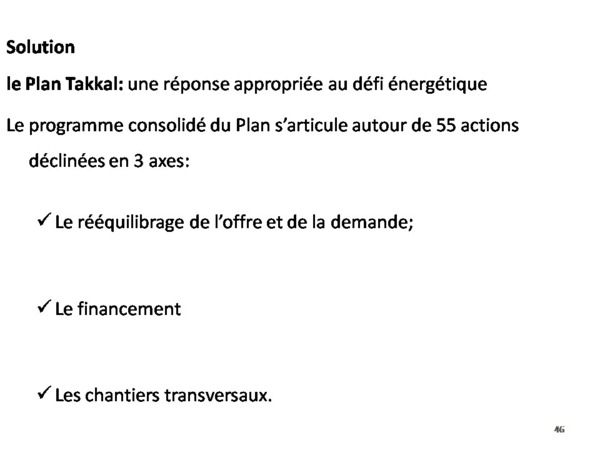 Solution

le Plan Takkal: une réponse appropriée au défi énergétique

Le programme consolidé du Plan s'articule autour de 55 actions déclinées en 3 axes:

✓ Le rééquilibrage de l'offre et de la demande;

✓ Le financement

✓ Les chantiers transversaux.

46